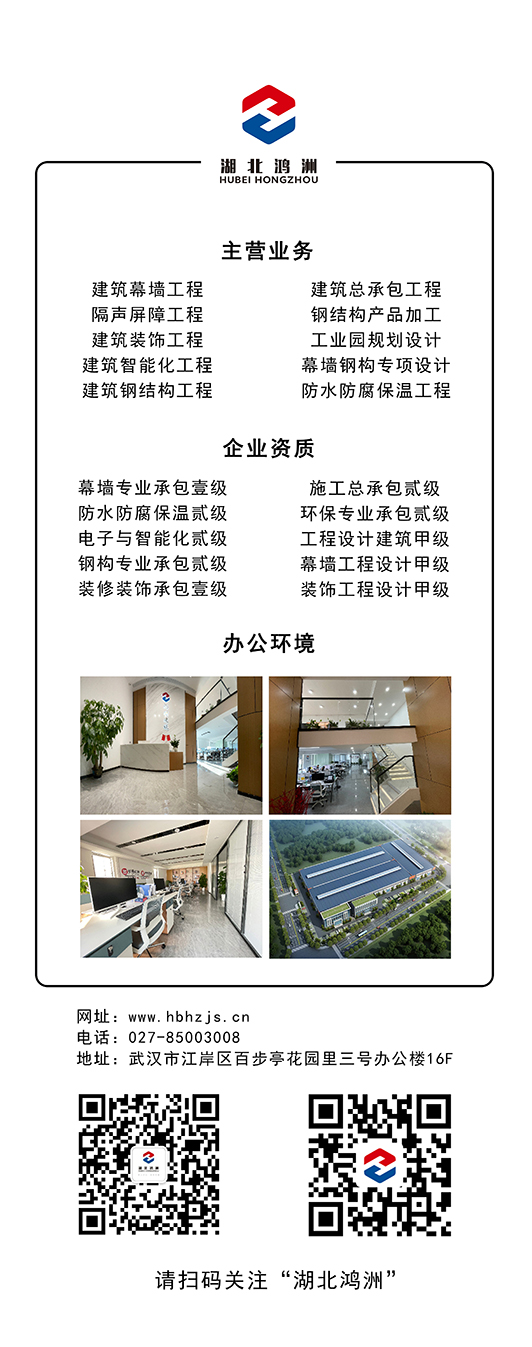 湖北鸿洲
HUBEI HONGZHOU

主营业务

建筑幕墙工程
隔声屏障工程
建筑装饰工程
建筑智能化工程
建筑钢结构工程

建筑总承包工程
钢结构产品加工
工业园规划设计
幕墙钢构专项设计
防水防腐保温工程

企业资质

幕墙专业承包壹级
防水防腐保温贰级
电子与智能化贰级
钢构专业承包贰级
装修装饰承包壹级

施工总承包贰级
环保专业承包贰级
工程设计建筑甲级
幕墙工程设计甲级
装饰工程设计甲级

办公环境

网址：www.hbhzjs.cn
电话：027-85003008
地址：武汉市江岸区百步亭花园里三号办公楼16F

请扫码关注“湖北鸿洲”